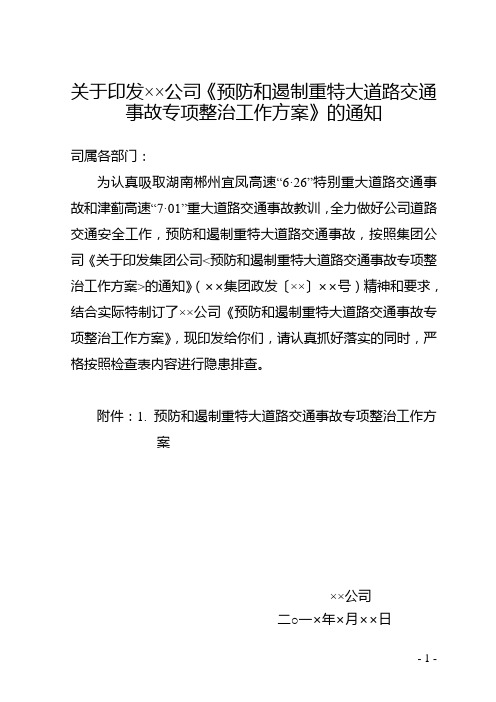 关于印发××公司《预防和遏制重特大道路交通事故专项整治工作方案》的通知

司属各部门：

为认真吸取湖南郴州宜凤高速“6·26”特别重大道路交通事故和津蓟高速“7·01”重大道路交通事故教训，全力做好公司道路交通安全工作，预防和遏制重特大道路交通事故，按照集团公司《关于印发集团公司<预防和遏制重特大道路交通事故专项整治工作方案>的通知》（××集团政发〔××〕××号）精神和要求，结合实际特制订了××公司《预防和遏制重特大道路交通事故专项整治工作方案》，现印发给你们，请认真抓好落实的同时，严格按照检查表内容进行隐患排查。

附件：1. 预防和遏制重特大道路交通事故专项整治工作方案

××公司

二○一×年×月××日

- 1 -